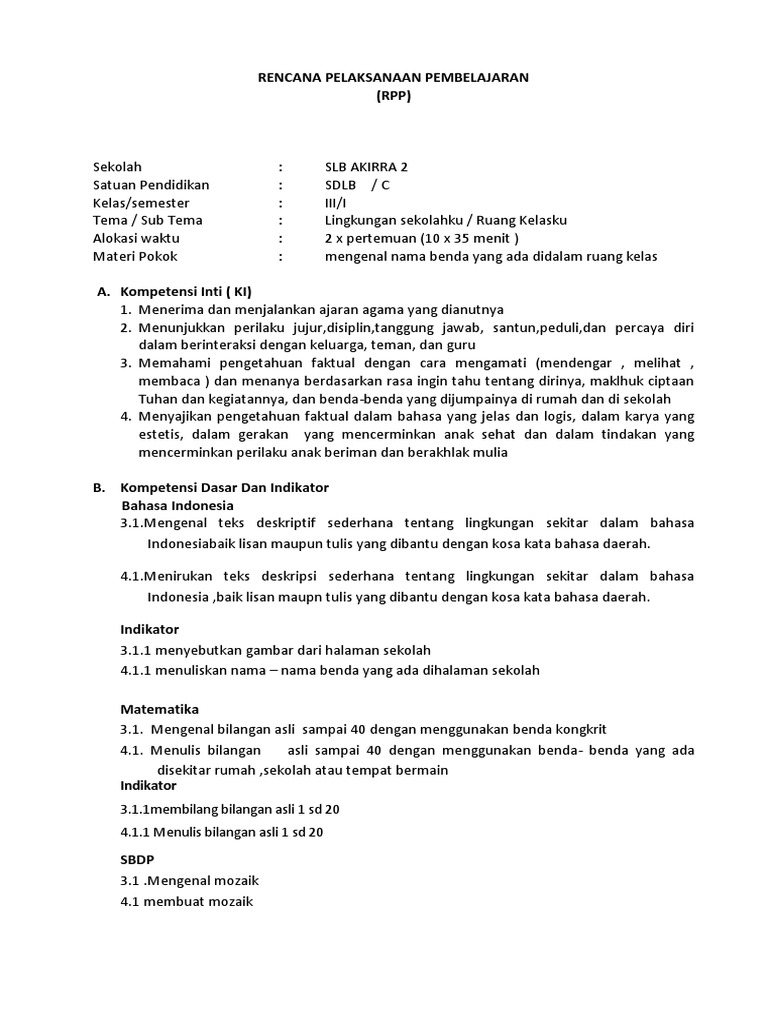 RENCANA PELAKSANAAN PEMBELAJARAN
(RPP)

Sekolah : SLB AKIRRA 2
Satuan Pendidikan : SDLB / C
Kelas/semester : III/I
Tema / Sub Tema : Lingkungan sekolahku / Ruang Kelasku
Alokasi waktu : 2 x pertemuan (10 x 35 menit )
Materi Pokok : mengenal nama benda yang ada didalam ruang kelas

A. Kompetensi Inti ( KI)
1. Menerima dan menjalankan ajaran agama yang dianutnya
2. Menunjukkan perilaku jujur,disiplin,tanggung jawab, santun,peduli,dan percaya diri dalam berinteraksi dengan keluarga, teman, dan guru
3. Memahami pengetahuan faktual dengan cara mengamati (mendengar , melihat , membaca ) dan menanya berdasarkan rasa ingin tahu tentang dirinya, makhluk ciptaan Tuhan dan kegiatannya, dan benda-benda yang dijumpainya di rumah dan di sekolah
4. Menyajikan pengetahuan faktual dalam bahasa yang jelas dan logis, dalam karya yang estetis, dalam gerakan yang mencerminkan anak sehat dan dalam tindakan yang mencerminkan perilaku anak beriman dan berakhlak mulia

B. Kompetensi Dasar Dan Indikator
Bahasa Indonesia
3.1.Mengenal teks deskriptif sederhana tentang lingkungan sekitar dalam bahasa Indonesiabaik lisan maupun tulis yang dibantu dengan kosa kata bahasa daerah.

4.1.Menirukan teks deskripsi sederhana tentang lingkungan sekitar dalam bahasa Indonesia ,baik lisan maupn tulis yang dibantu dengan kosa kata bahasa daerah.

Indikator
3.1.1 menyebutkan gambar dari halaman sekolah
4.1.1 menuliskan nama – nama benda yang ada dihalaman sekolah

Matematika
3.1. Mengenal bilangan asli sampai 40 dengan menggunakan benda kongkrit
4.1. Menulis bilangan asli sampai 40 dengan menggunakan benda- benda yang ada disekitar rumah ,sekolah atau tempat bermain
Indikator
3.1.1membilang bilangan asli 1 sd 20
4.1.1 Menulis bilangan asli 1 sd 20

SBDP
3.1 .Mengenal mozaik
4.1 membuat mozaik